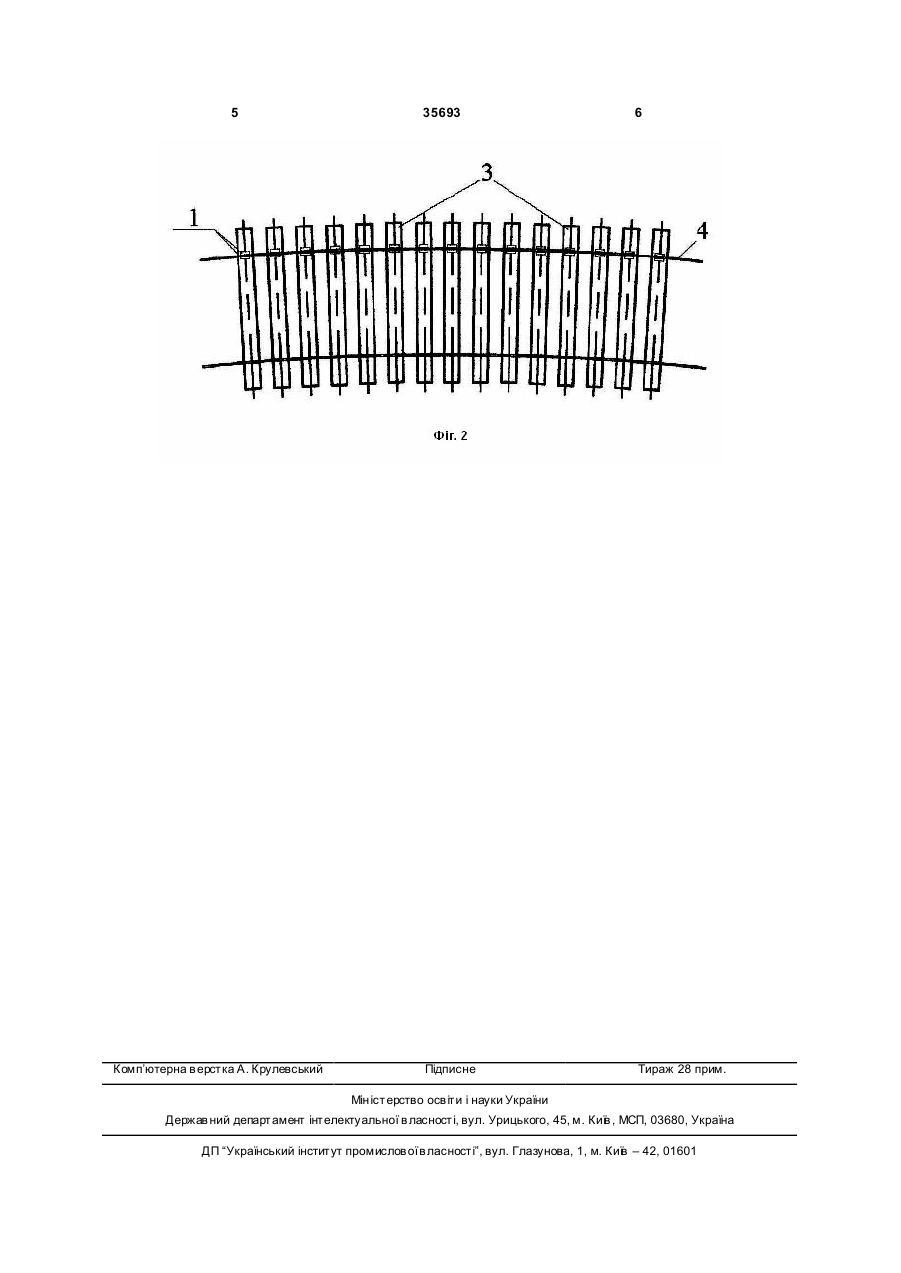 5 35693 6

3

1

4

Фіг. 2

Комп'ютерна верстка А. Крулевський Підписне Тираж 28 прим.

Міністерство освіти і науки України

Державний департамент інтелектуальної власності, вул. Урицького, 45, м. Київ, МСП, 03680, Україна

ДП "Український інститут промислової власності", вул. Глазунова, 1, м. Київ – 42, 01601